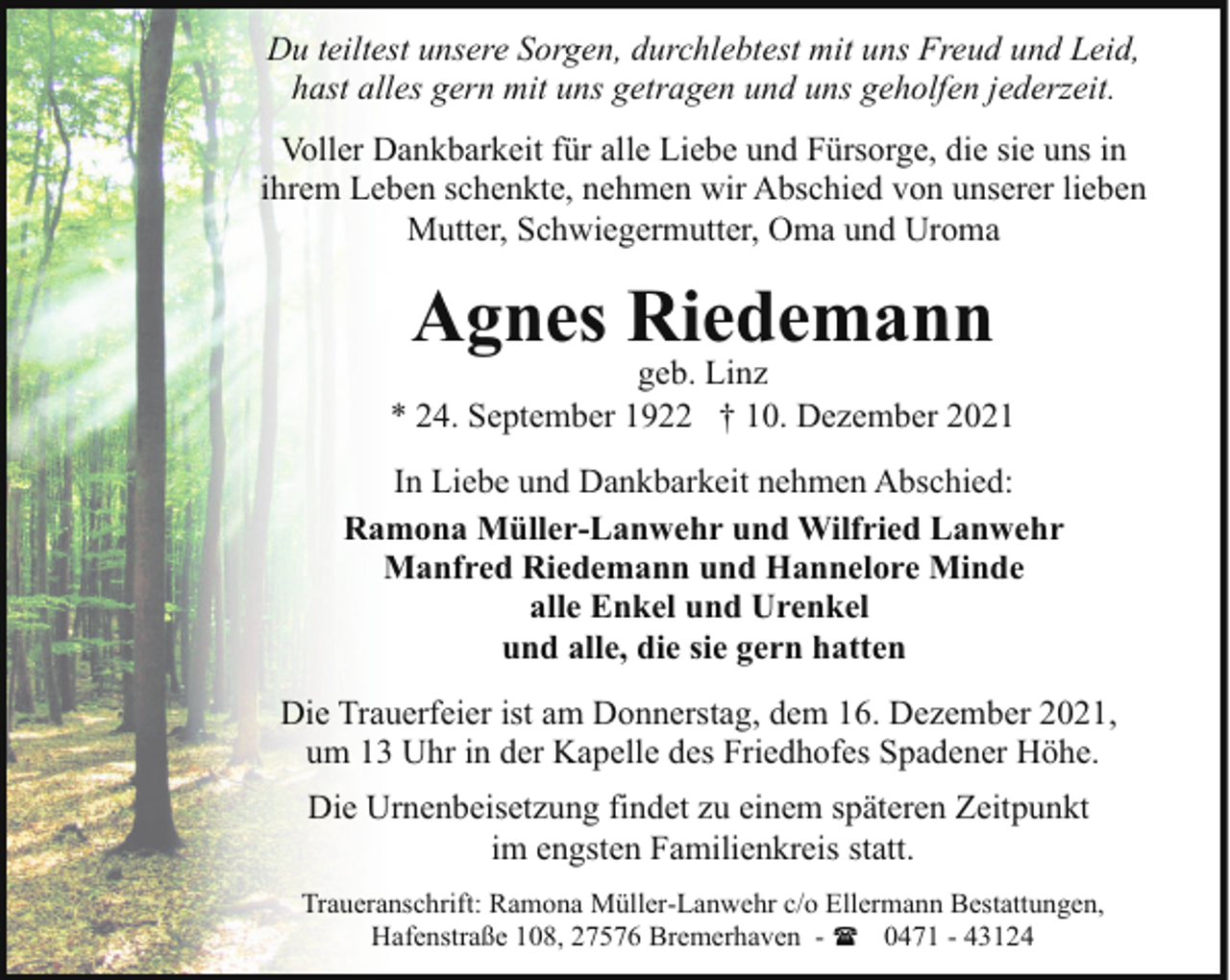 Du teiltest unsere Sorgen, durchlebtest mit uns Freud und Leid, hast alles gern mit uns getragen und uns geholfen jederzeit.

Voller Dankbarkeit für alle Liebe und Fürsorge, die sie uns in ihrem Leben schenkte, nehmen wir Abschied von unserer lieben Mutter, Schwiegermutter, Oma und Uroma

Agnes Riedemann

geb. Linz

* 24. September 1922 † 10. Dezember 2021

In Liebe und Dankbarkeit nehmen Abschied:

Ramona Müller-Lanwehr und Wilfried Lanwehr
Manfred Riedemann und Hannelore Minde
alle Enkel und Urenkel
und alle, die sie gern hatten

Die Trauerfeier ist am Donnerstag, dem 16. Dezember 2021, um 13 Uhr in der Kapelle des Friedhofes Spadener Höhe.

Die Urnenbeisetzung findet zu einem späteren Zeitpunkt im engsten Familienkreis statt.

Traueranschrift: Ramona Müller-Lanwehr c/o Ellermann Bestattungen, Hafenstraße 108, 27576 Bremerhaven - ☎ 0471 - 43124